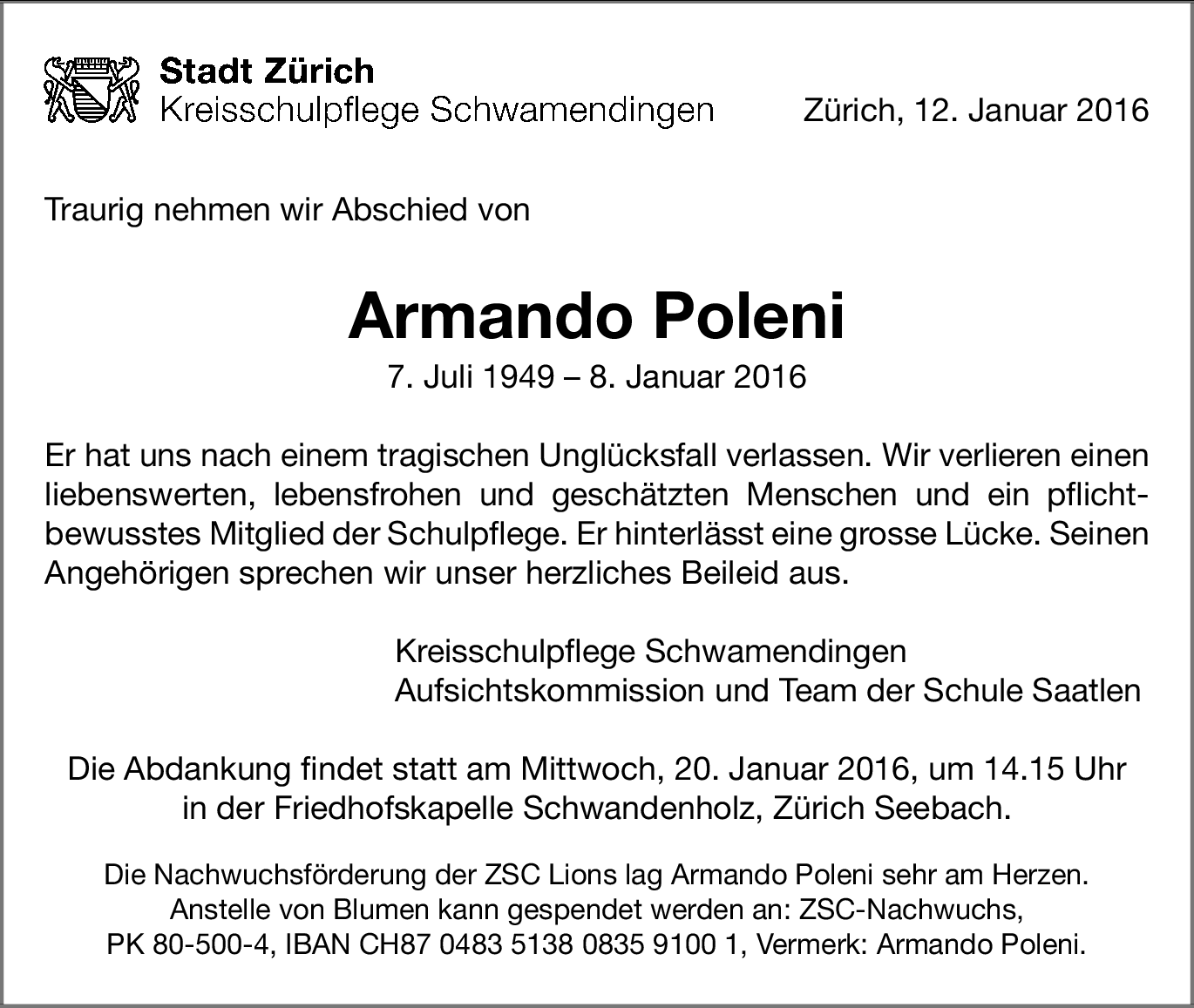 Stadt Zürich
Kreisschulpflege Schwamendingen

Zürich, 12. Januar 2016

Traurig nehmen wir Abschied von

Armando Poleni
7. Juli 1949 – 8. Januar 2016

Er hat uns nach einem tragischen Unglücksfall verlassen. Wir verlieren einen liebenswerten, lebensfrohen und geschätzten Menschen und ein pflichtbewusstes Mitglied der Schulpflege. Er hinterlässt eine grosse Lücke. Seinen Angehörigen sprechen wir unser herzliches Beileid aus.

Kreisschulpflege Schwamendingen
Aufsichtskommission und Team der Schule Saatlen

Die Abdankung findet statt am Mittwoch, 20. Januar 2016, um 14.15 Uhr in der Friedhofskapelle Schwandenholz, Zürich Seebach.

Die Nachwuchsförderung der ZSC Lions lag Armando Poleni sehr am Herzen. Anstelle von Blumen kann gespendet werden an: ZSC-Nachwuchs, PK 80-500-4, IBAN CH87 0483 5138 0835 9100 1, Vermerk: Armando Poleni.